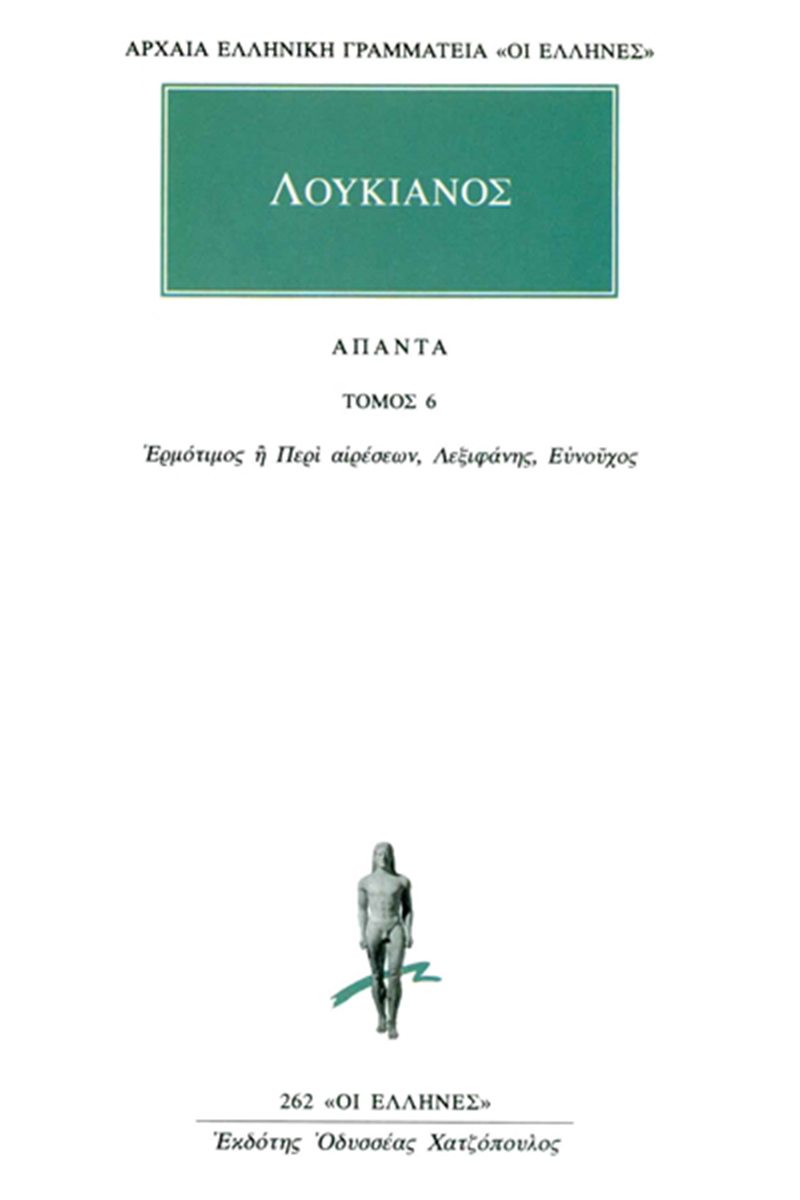 ΑΡΧΑΙΑ ΕΛΛΗΝΙΚΗ ΓΡΑΜΜΑΤΕΙΑ «ΟΙ ΕΛΛΗΝΕΣ»

ΛΟΥΚΙΑΝΟΣ

ΑΠΑΝΤΑ

ΤΟΜΟΣ 6

Ἑρμότιμος ἢ Περὶ αἱρέσεων, Λεξιφάνης, Εὐνοῦχος

262 «ΟΙ ΕΛΛΗΝΕΣ»

Ἐκδότης Ὀδυσσέας Χατζόπουλος